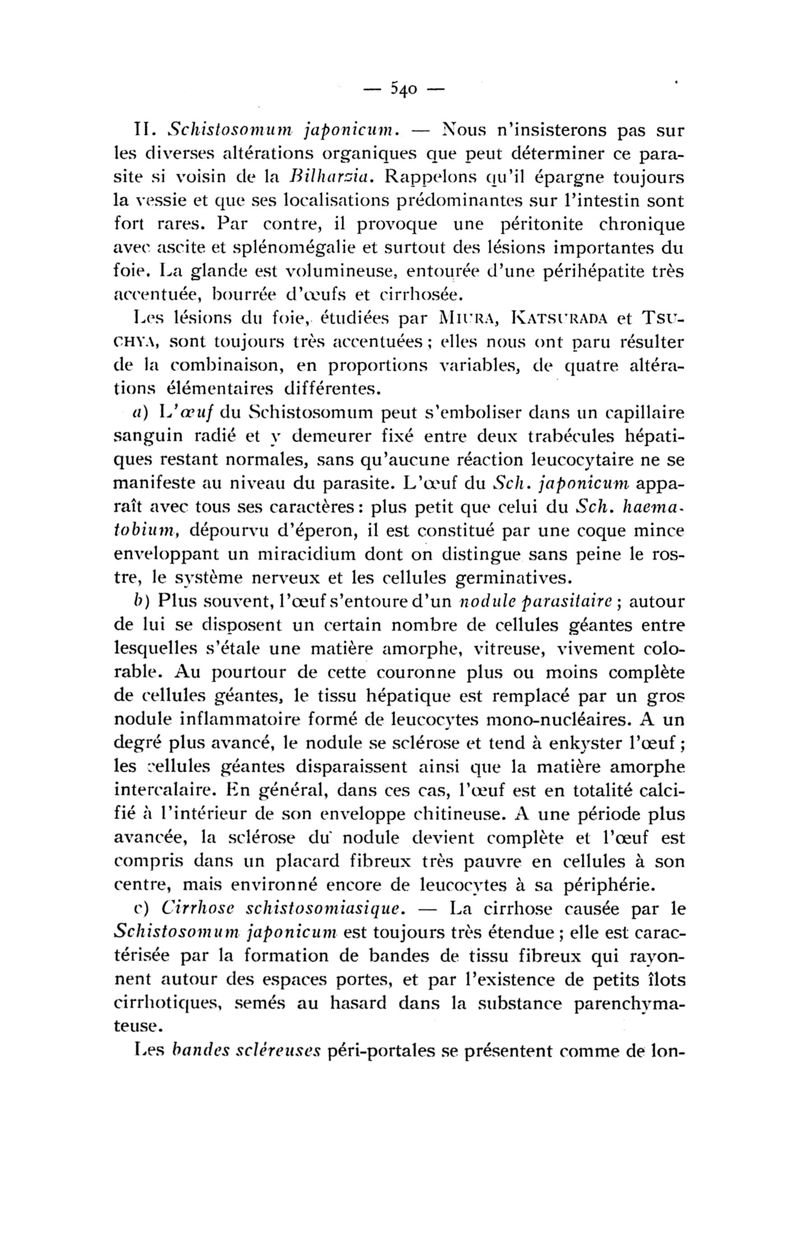 — 540 —

II. Schistosomum japonicum. — Nous n'insisterons pas sur les diverses altérations organiques que peut déterminer ce parasite si voisin de la Bilharzia. Rappelons qu'il épargne toujours la vessie et que ses localisations prédominantes sur l'intestin sont fort rares. Par contre, il provoque une péritonite chronique avec ascite et splénomégalie et surtout des lésions importantes du foie. La glande est volumineuse, entourée d'une périhépatite très accentuée, bourrée d'œufs et cirrhosée.

Les lésions du foie, étudiées par Miura, Katsurada et Tsuchya, sont toujours très accentuées ; elles nous ont paru résulter de la combinaison, en proportions variables, de quatre altérations élémentaires différentes.

a) L'œuf du Schistosomum peut s'emboliser dans un capillaire sanguin radié et y demeurer fixé entre deux trabécules hépatiques restant normales, sans qu'aucune réaction leucocytaire ne se manifeste au niveau du parasite. L'œuf du Sch. japonicum apparaît avec tous ses caractères : plus petit que celui du Sch. haematobium, dépourvu d'éperon, il est constitué par une coque mince enveloppant un miracidium dont on distingue sans peine le rostre, le système nerveux et les cellules germinatives.

b) Plus souvent, l'œuf s'entoure d'un nodule parasitaire ; autour de lui se disposent un certain nombre de cellules géantes entre lesquelles s'étale une matière amorphe, vitreuse, vivement colorable. Au pourtour de cette couronne plus ou moins complète de cellules géantes, le tissu hépatique est remplacé par un gros nodule inflammatoire formé de leucocytes mono-nucléaires. A un degré plus avancé, le nodule se sclérose et tend à enkyster l'œuf ; les cellules géantes disparaissent ainsi que la matière amorphe intercalaire. En général, dans ces cas, l'œuf est en totalité calcifié à l'intérieur de son enveloppe chitineuse. A une période plus avancée, la sclérose du nodule devient complète et l'œuf est compris dans un placard fibreux très pauvre en cellules à son centre, mais environné encore de leucocytes à sa périphérie.

c) Cirrhose schistosomiasique. — La cirrhose causée par le Schistosomum japonicum est toujours très étendue ; elle est caractérisée par la formation de bandes de tissu fibreux qui rayonnent autour des espaces portes, et par l'existence de petits îlots cirrhotiques, semés au hasard dans la substance parenchymateuse.

Les bandes scléreuses péri-portales se présentent comme de lon-